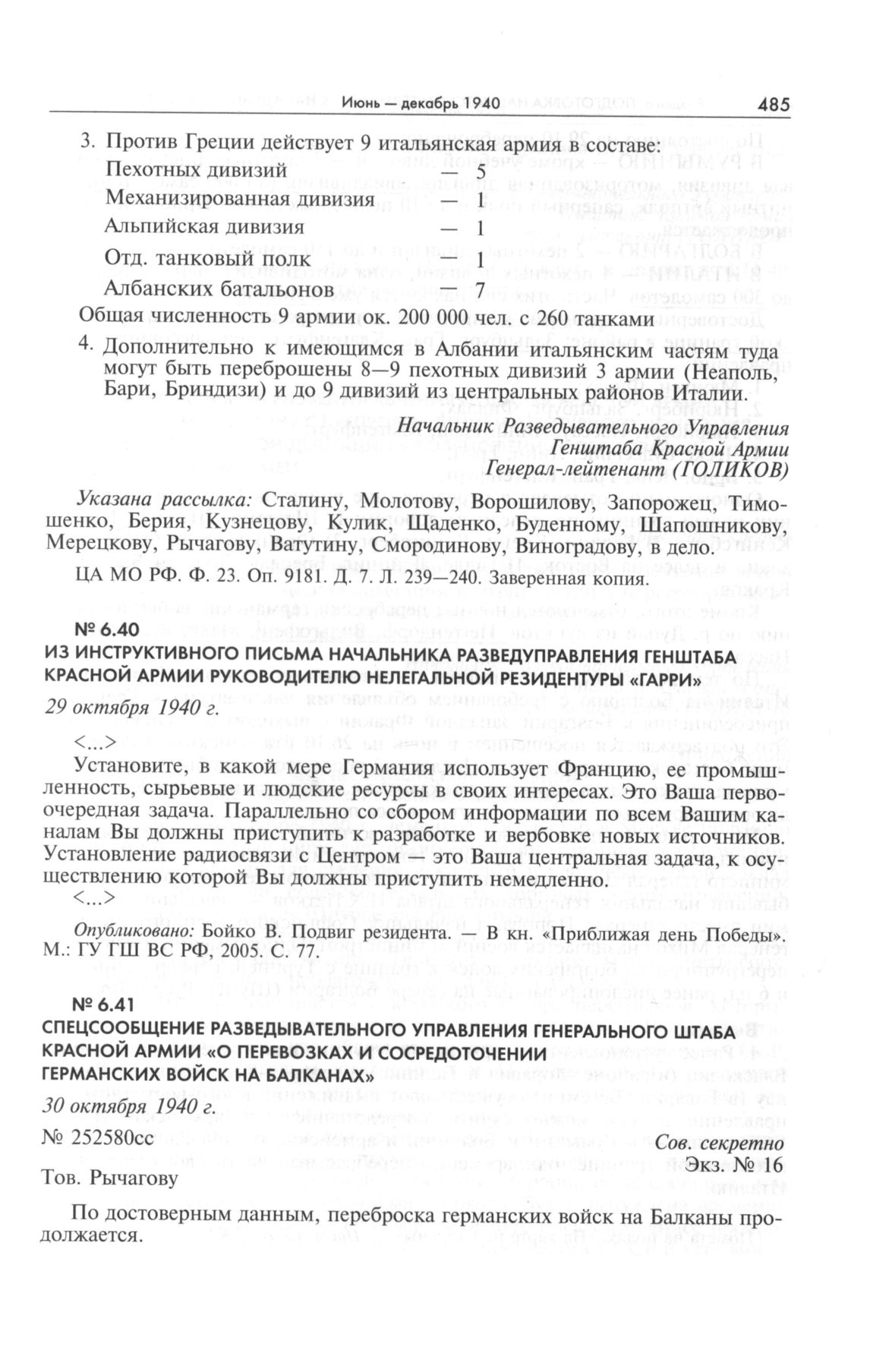 Июнь — декабрь 1940 485

3. Против Греции действует 9 итальянская армия в составе:
Пехотных дивизий — 5
Механизированная дивизия — 1
Альпийская дивизия — 1
Отд. танковый полк — 1
Албанских батальонов — 7
Общая численность 9 армии ок. 200 000 чел. с 260 танками

4. Дополнительно к имеющимся в Албании итальянским частям туда могут быть переброшены 8—9 пехотных дивизий 3 армии (Неаполь, Бари, Бриндизи) и до 9 дивизий из центральных районов Италии.

Начальник Разведывательного Управления
Генштаба Красной Армии
Генерал-лейтенант (ГОЛИКОВ)

Указана рассылка: Сталину, Молотову, Ворошилову, Запорожец, Тимошенко, Берия, Кузнецову, Кулик, Щаденко, Буденному, Шапошникову, Мерецкову, Рычагову, Ватутину, Смородинову, Виноградову, в дело.

ЦА МО РФ. Ф. 23. Оп. 9181. Д. 7. Л. 239—240. Заверенная копия.

№ 6.40
ИЗ ИНСТРУКТИВНОГО ПИСЬМА НАЧАЛЬНИКА РАЗВЕДУПРАВЛЕНИЯ ГЕНШТАБА КРАСНОЙ АРМИИ РУКОВОДИТЕЛЮ НЕЛЕГАЛЬНОЙ РЕЗИДЕНТУРЫ «ГАРРИ»

29 октября 1940 г.

<...>

Установите, в какой мере Германия использует Францию, ее промышленность, сырьевые и людские ресурсы в своих интересах. Это Ваша первоочередная задача. Параллельно со сбором информации по всем Вашим каналам Вы должны приступить к разработке и вербовке новых источников. Установление радиосвязи с Центром — это Ваша центральная задача, к осуществлению которой Вы должны приступить немедленно.

<...>

Опубликовано: Бойко В. Подвиг резидента. — В кн. «Приближая день Победы». М.: ГУ ГШ ВС РФ, 2005. С. 77.

№ 6.41
СПЕЦСООБЩЕНИЕ РАЗВЕДЫВАТЕЛЬНОГО УПРАВЛЕНИЯ ГЕНЕРАЛЬНОГО ШТАБА КРАСНОЙ АРМИИ «О ПЕРЕВОЗКАХ И СОСРЕДОТОЧЕНИИ ГЕРМАНСКИХ ВОЙСК НА БАЛКАНАХ»

30 октября 1940 г.

№ 252580сс

Сов. секретно
Экз. № 16

Тов. Рычагову

По достоверным данным, переброска германских войск на Балканы продолжается.